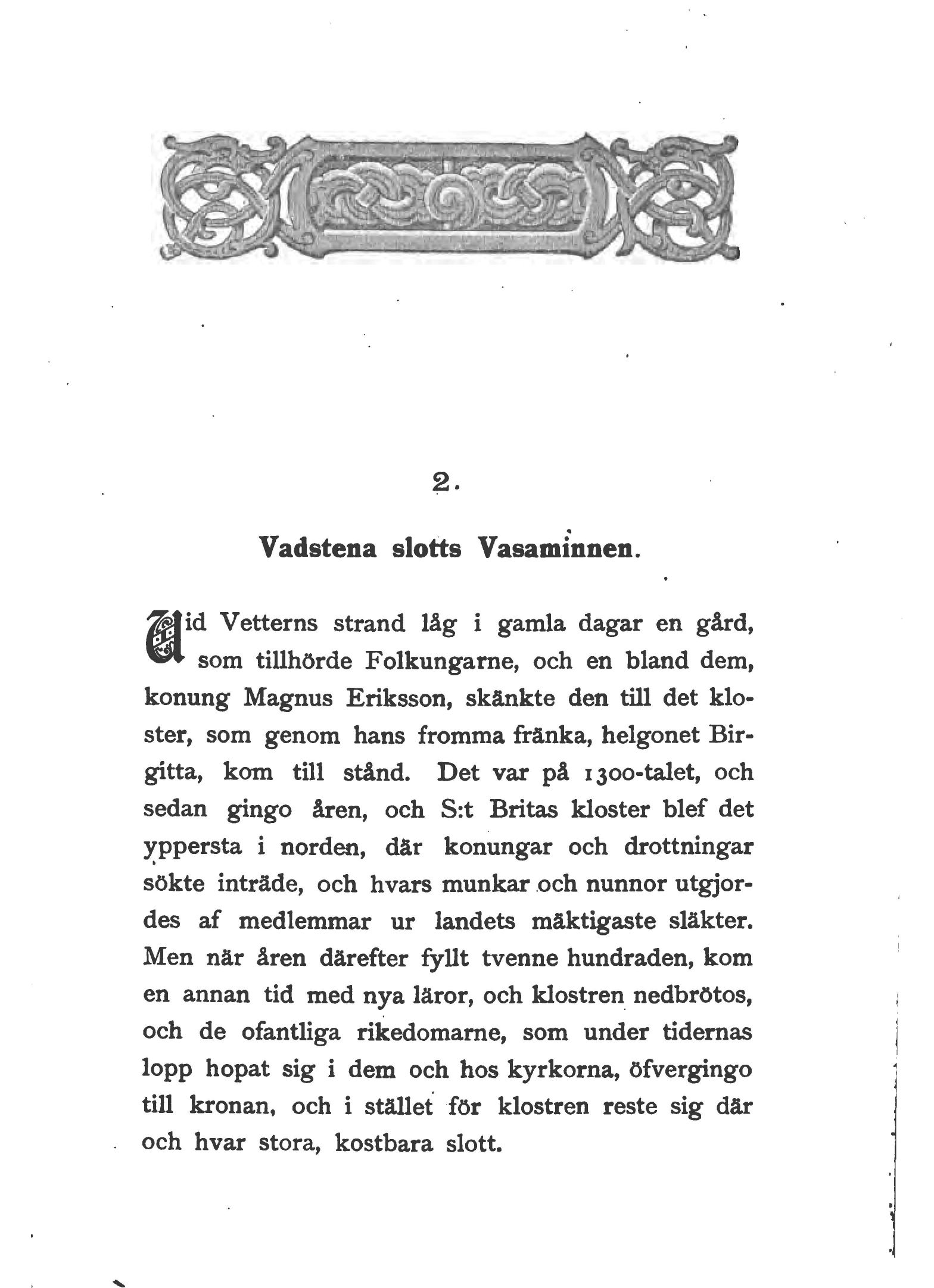 2.

Vadstena slotts Vasaminnen.

Vid Vetterns strand låg i gamla dagar en gård, som tillhörde Folkungarne, och en bland dem, konung Magnus Eriksson, skänkte den till det kloster, som genom hans fromma fränka, helgonet Birgitta, kom till stånd. Det var på 1300-talet, och sedan gingo åren, och S:t Britas kloster blef det yppersta i norden, där konungar och drottningar sökte inträde, och hvars munkar och nunnor utgjordes af medlemmar ur landets mäktigaste släkter. Men när åren därefter fyllt tvenne hundraden, kom en annan tid med nya läror, och klostren nedbrötos, och de ofantliga rikedomarne, som under tidernas lopp hopat sig i dem och hos kyrkorna, öfvergingo till kronan, och i stället för klostren reste sig där och hvar stora, kostbara slott.